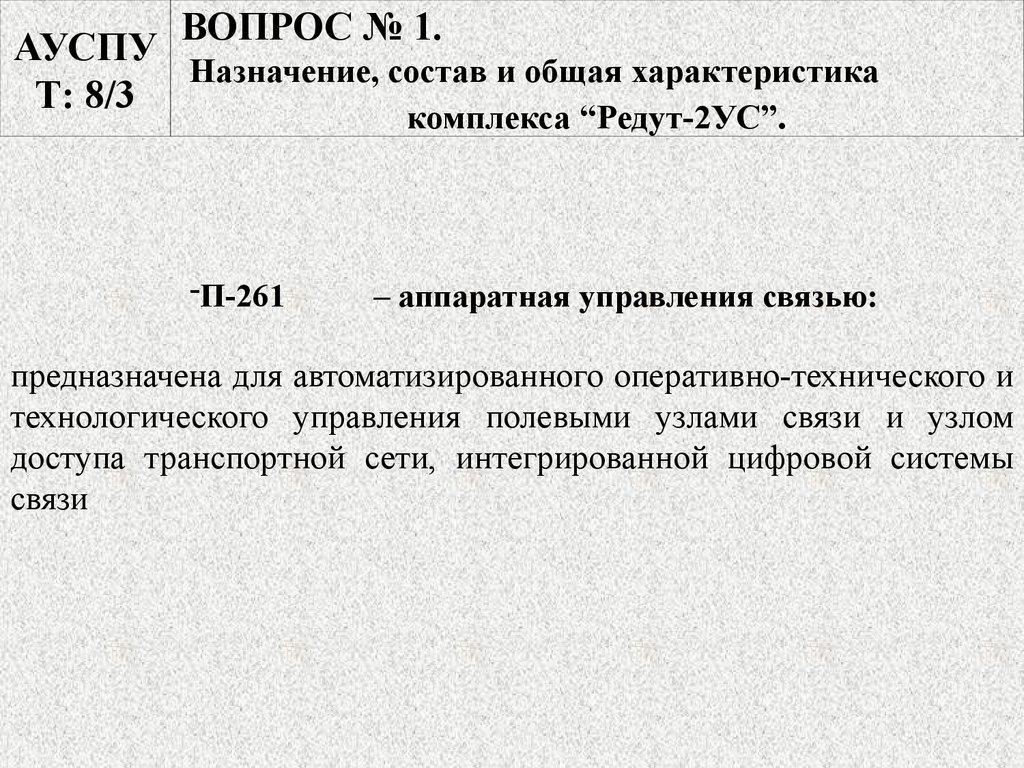 АУСПУ Т: 8/3

ВОПРОС № 1.
Назначение, состав и общая характеристика комплекса “Редут-2УС”.

-П-261 – аппаратная управления связью:

предназначена для автоматизированного оперативно-технического и технологического управления полевыми узлами связи и узлом доступа транспортной сети, интегрированной цифровой системы связи